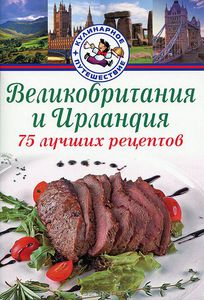 КУЛИНАРНОЕ ПУТЕШЕСТВИЕ

Великобритания и Ирландия
75 лучших рецептов